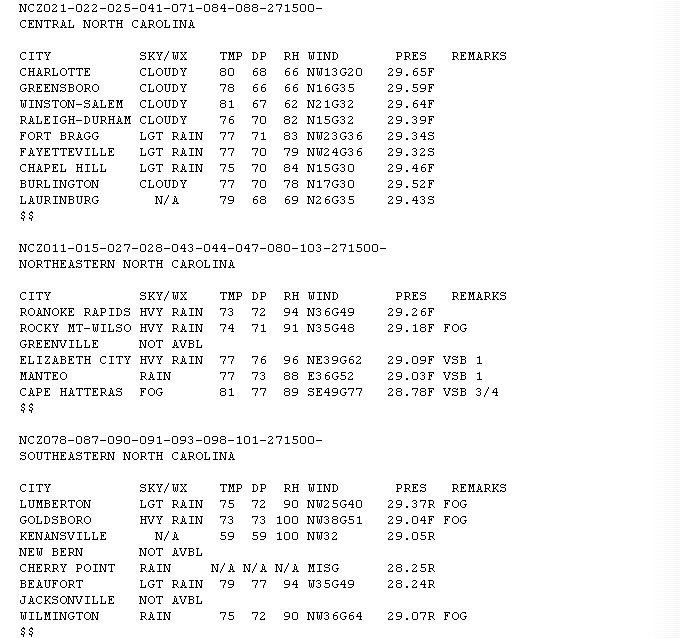 NCZ021-022-025-041-071-084-088-271500-
CENTRAL NORTH CAROLINA

| CITY | SKY/WX | TMP | DP | RH | WIND | PRES | REMARKS |
|---|---|---|---|---|---|---|---|
| CHARLOTTE | CLOUDY | 80 | 68 | 66 | NW13G20 | 29.65F | |
| GREENSBORO | CLOUDY | 78 | 66 | 66 | N16G35 | 29.59F | |
| WINSTON-SALEM | CLOUDY | 81 | 67 | 62 | N21G32 | 29.64F | |
| RALEIGH-DURHAM | CLOUDY | 76 | 70 | 82 | N15G32 | 29.39F | |
| FORT BRAGG | LGT RAIN | 77 | 71 | 83 | NW23G36 | 29.34S | |
| FAYETTEVILLE | LGT RAIN | 77 | 70 | 79 | NW24G36 | 29.32S | |
| CHAPEL HILL | LGT RAIN | 75 | 70 | 84 | N15G30 | 29.46F | |
| BURLINGTON | CLOUDY | 77 | 70 | 78 | N17G30 | 29.52F | |
| LAURINBURG | N/A | 79 | 68 | 69 | N26G35 | 29.43S | |

$$

NCZ011-015-027-028-043-044-047-080-103-271500-
NORTHEASTERN NORTH CAROLINA

| CITY | SKY/WX | TMP | DP | RH | WIND | PRES | REMARKS |
|---|---|---|---|---|---|---|---|
| ROANOKE RAPIDS | HVY RAIN | 73 | 72 | 94 | N36G49 | 29.26F | |
| ROCKY MT-WILSO | HVY RAIN | 74 | 71 | 91 | N35G48 | 29.18F | FOG |
| GREENVILLE | NOT AVBL | | | | | | |
| ELIZABETH CITY | HVY RAIN | 77 | 76 | 96 | NE39G62 | 29.09F | VSB 1 |
| MANTEO | RAIN | 77 | 73 | 88 | E36G52 | 29.03F | VSB 1 |
| CAPE HATTERAS | FOG | 81 | 77 | 89 | SE49G77 | 28.78F | VSB 3/4 |

$$

NCZ078-087-090-091-093-098-101-271500-
SOUTHEASTERN NORTH CAROLINA

| CITY | SKY/WX | TMP | DP | RH | WIND | PRES | REMARKS |
|---|---|---|---|---|---|---|---|
| LUMBERTON | LGT RAIN | 75 | 72 | 90 | NW25G40 | 29.37R | FOG |
| GOLDSBORO | HVY RAIN | 73 | 73 | 100 | NW38G51 | 29.04F | FOG |
| KENANSVILLE | N/A | 59 | 59 | 100 | NW32 | 29.05R | |
| NEW BERN | NOT AVBL | | | | | | |
| CHERRY POINT | RAIN | N/A | N/A | N/A | MISG | 28.25R | |
| BEAUFORT | LGT RAIN | 79 | 77 | 94 | W35G49 | 28.24R | |
| JACKSONVILLE | NOT AVBL | | | | | | |
| WILMINGTON | RAIN | 75 | 72 | 90 | NW36G64 | 29.07R | FOG |

$$